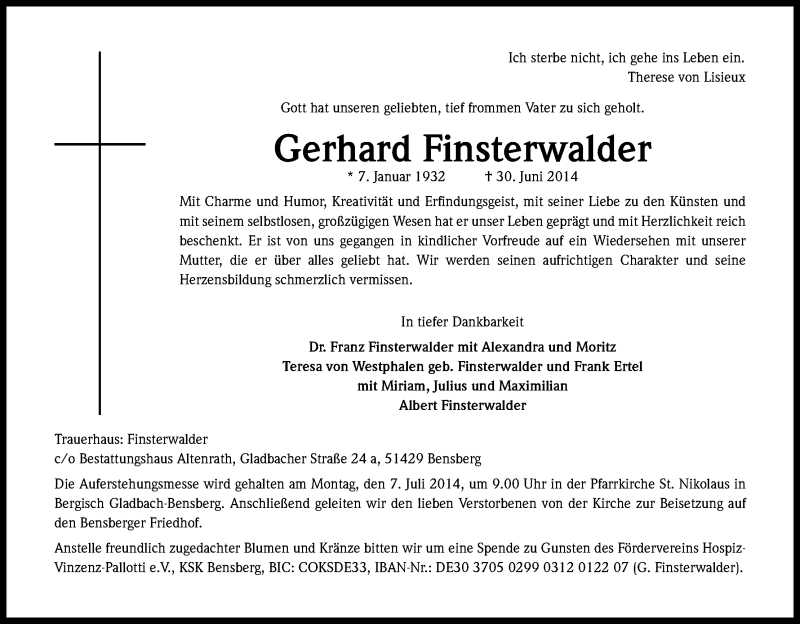 Ich sterbe nicht, ich gehe ins Leben ein.
Therese von Lisieux

Gott hat unseren geliebten, tief frommen Vater zu sich geholt.

Gerhard Finsterwalder

* 7. Januar 1932 † 30. Juni 2014

Mit Charme und Humor, Kreativität und Erfindungsgeist, mit seiner Liebe zu den Künsten und mit seinem selbstlosen, großzügigen Wesen hat er unser Leben geprägt und mit Herzlichkeit reich beschenkt. Er ist von uns gegangen in kindlicher Vorfreude auf ein Wiedersehen mit unserer Mutter, die er über alles geliebt hat. Wir werden seinen aufrichtigen Charakter und seine Herzensbildung schmerzlich vermissen.

In tiefer Dankbarkeit

Dr. Franz Finsterwalder mit Alexandra und Moritz
Teresa von Westphalen geb. Finsterwalder und Frank Ertel
mit Miriam, Julius und Maximilian
Albert Finsterwalder

Trauerhaus: Finsterwalder
c/o Bestattungshaus Altenrath, Gladbacher Straße 24 a, 51429 Bensberg

Die Auferstehungsmesse wird gehalten am Montag, den 7. Juli 2014, um 9.00 Uhr in der Pfarrkirche St. Nikolaus in Bergisch Gladbach-Bensberg. Anschließend geleiten wir den lieben Verstorbenen von der Kirche zur Beisetzung auf den Bensberger Friedhof.

Anstelle freundlich zugedachter Blumen und Kränze bitten wir um eine Spende zu Gunsten des Fördervereins Hospiz-Vinzenz-Pallotti e.V., KSK Bensberg, BIC: COKSDE33, IBAN-Nr.: DE30 3705 0299 0312 0122 07 (G. Finsterwalder).